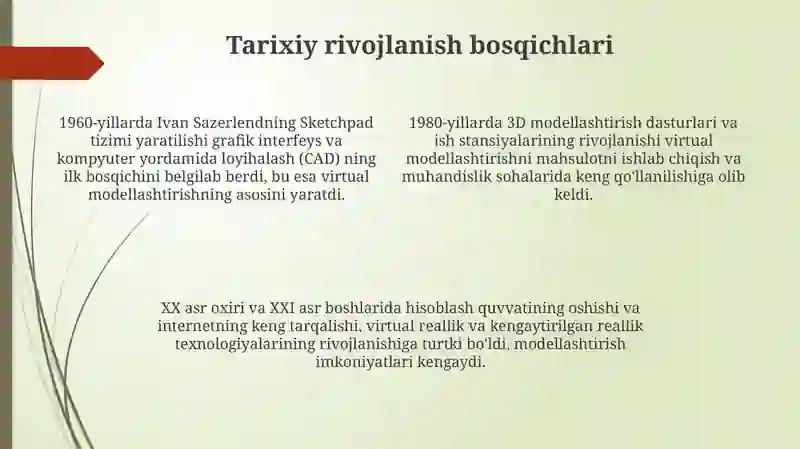 Tarixiy rivojlanish bosqichlari

1960-yillarda Ivan Sazerlendning Sketchpad tizimi yaratilishi grafik interfeys va kompyuter yordamida loyihalash (CAD) ning ilk bosqichini belgilab berdi, bu esa virtual modellashtirishning asosini yaratdi.

1980-yillarda 3D modellashtirish dasturlari va ish stansiyalarining rivojlanishi virtual modellashtirishni mahsulotni ishlab chiqish va muhandislik sohalarida keng qo'llanilishiga olib keldi.

XX asr oxiri va XXI asr boshlarida hisoblash quvvatining oshishi va internetning keng tarqalishi, virtual reallik va kengaytirilgan reallik texnologiyalarining rivojlanishiga turtki bo'ldi, modellashtirish imkoniyatlari kengaydi.